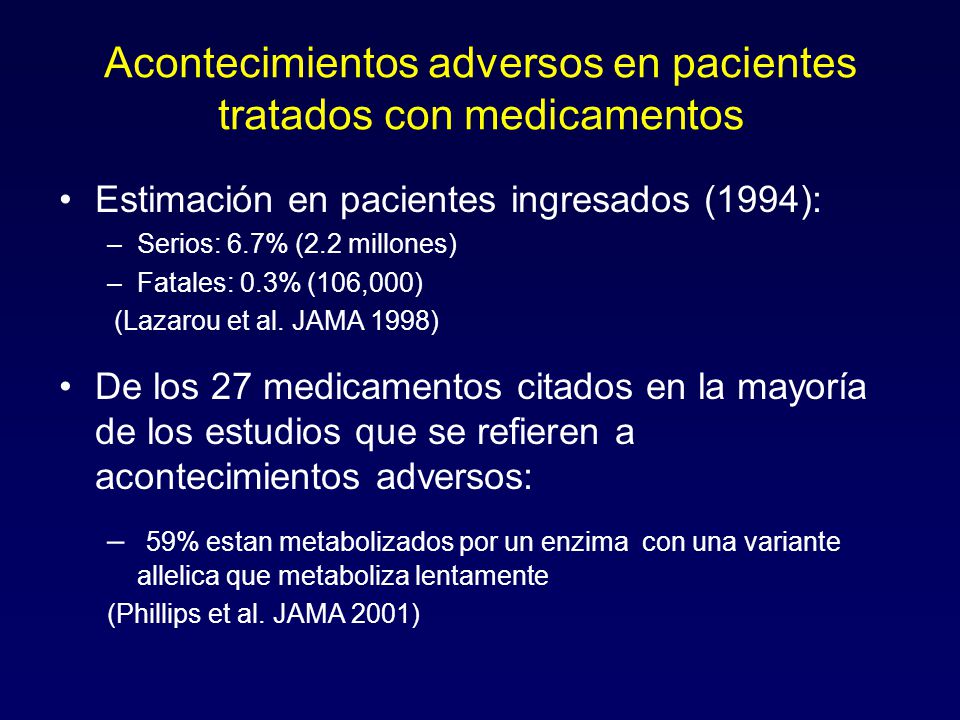 Acontecimientos adversos en pacientes tratados con medicamentos

• Estimación en pacientes ingresados (1994):
– Serios: 6.7% (2.2 millones)
– Fatales: 0.3% (106,000)
(Lazarou et al. JAMA 1998)

• De los 27 medicamentos citados en la mayoría de los estudios que se refieren a acontecimientos adversos:
– 59% estan metabolizados por un enzima con una variante allelica que metaboliza lentamente
(Phillips et al. JAMA 2001)